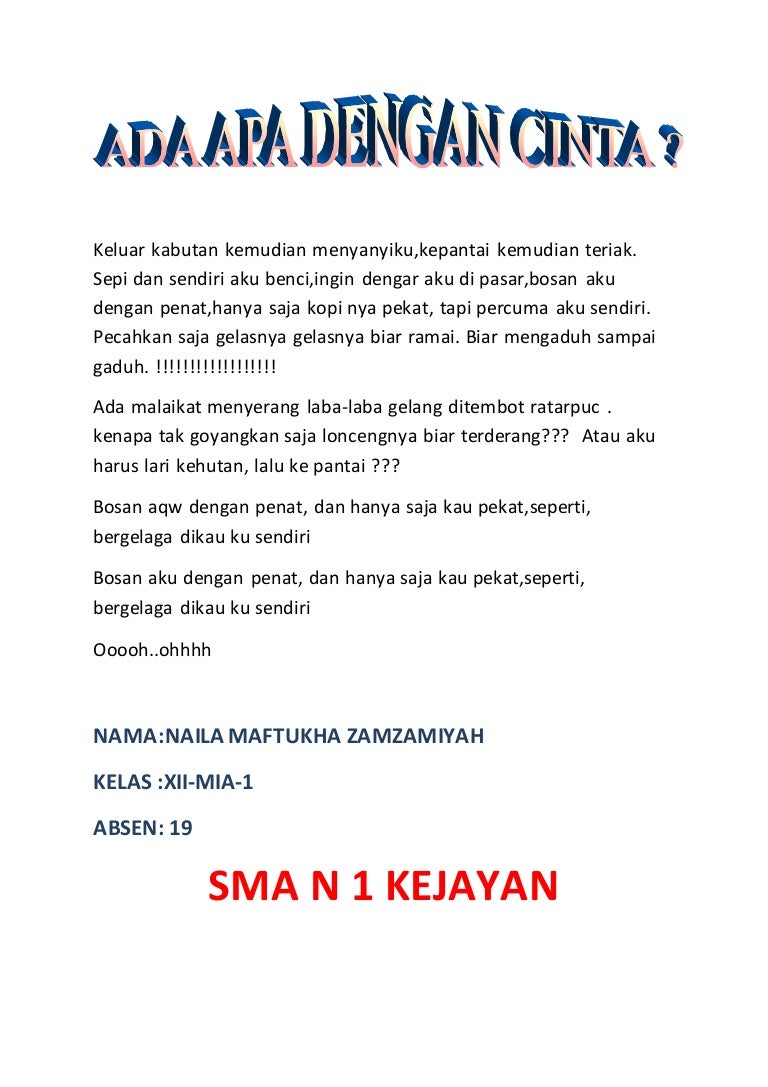 ADA APA DENGAN CINTA ?

Keluar kabutan kemudian menyanyiku,kepantai kemudian teriak. Sepi dan sendiri aku benci,ingin dengar aku di pasar,bosan aku dengan penat,hanya saja kopi nya pekat, tapi percuma aku sendiri. Pecahkan saja gelasnya gelasnya biar ramai. Biar mengaduh sampai gaduh. !!!!!!!!!!!!!!!!!!

Ada malaikat menyerang laba-laba gelang ditembot ratarpuc . kenapa tak goyangkan saja loncengnya biar terderang??? Atau aku harus lari kehutan, lalu ke pantai ???

Bosan aqw dengan penat, dan hanya saja kau pekat,seperti, bergelaga dikau ku sendiri

Bosan aku dengan penat, dan hanya saja kau pekat,seperti, bergelaga dikau ku sendiri

Ooooh..ohhhh

NAMA:NAILA MAFTUKHA ZAMZAMIYAH

KELAS :XII-MIA-1

ABSEN: 19

SMA N 1 KEJAYAN